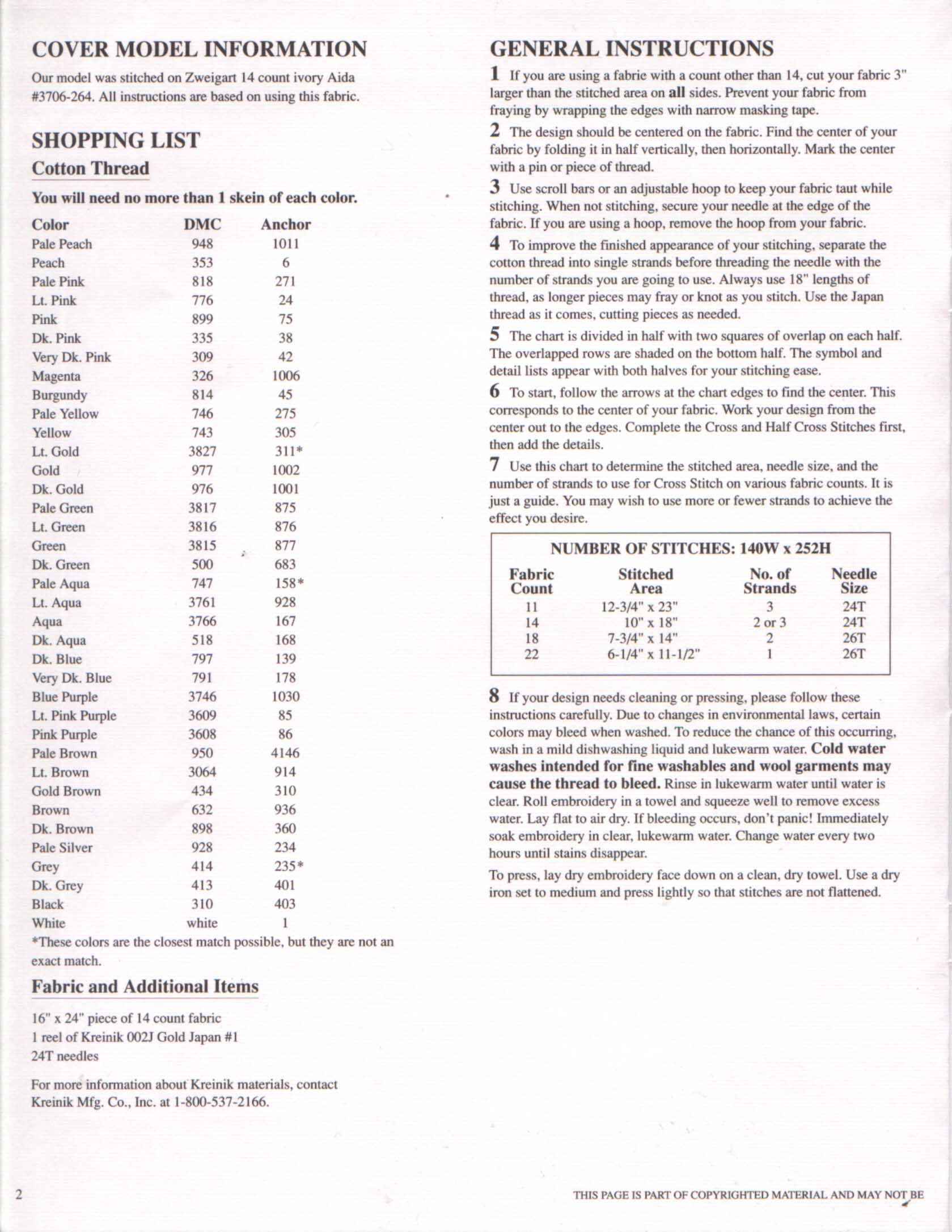 COVER MODEL INFORMATION

Our model was stitched on Zweigart 14 count ivory Aida #3706-264. All instructions are based on using this fabric.

SHOPPING LIST

Cotton Thread

You will need no more than 1 skein of each color.

| Color | DMC | Anchor |
|---|---|---|
| Pale Peach | 948 | 1011 |
| Peach | 353 | 6 |
| Pale Pink | 818 | 271 |
| Lt. Pink | 776 | 24 |
| Pink | 899 | 75 |
| Dk. Pink | 335 | 38 |
| Very Dk. Pink | 309 | 42 |
| Magenta | 326 | 1006 |
| Burgundy | 814 | 45 |
| Pale Yellow | 746 | 275 |
| Yellow | 743 | 305 |
| Lt. Gold | 3827 | 311* |
| Gold | 977 | 1002 |
| Dk. Gold | 976 | 1001 |
| Pale Green | 3817 | 875 |
| Lt. Green | 3816 | 876 |
| Green | 3815 | 877 |
| Dk. Green | 500 | 683 |
| Pale Aqua | 747 | 158* |
| Lt. Aqua | 3761 | 928 |
| Aqua | 3766 | 167 |
| Dk. Aqua | 518 | 168 |
| Dk. Blue | 797 | 139 |
| Very Dk. Blue | 791 | 178 |
| Blue Purple | 3746 | 1030 |
| Lt. Pink Purple | 3609 | 85 |
| Pink Purple | 3608 | 86 |
| Pale Brown | 950 | 4146 |
| Lt. Brown | 3064 | 914 |
| Gold Brown | 434 | 310 |
| Brown | 632 | 936 |
| Dk. Brown | 898 | 360 |
| Pale Silver | 928 | 234 |
| Grey | 414 | 235* |
| Dk. Grey | 413 | 401 |
| Black | 310 | 403 |
| White | white | 1 |

*These colors are the closest match possible, but they are not an exact match.

Fabric and Additional Items

16" x 24" piece of 14 count fabric
1 reel of Kreinik 002J Gold Japan #1
24T needles

For more information about Kreinik materials, contact Kreinik Mfg. Co., Inc. at 1-800-537-2166.

GENERAL INSTRUCTIONS

1 If you are using a fabric with a count other than 14, cut your fabric 3" larger than the stitched area on all sides. Prevent your fabric from fraying by wrapping the edges with narrow masking tape.

2 The design should be centered on the fabric. Find the center of your fabric by folding it in half vertically, then horizontally. Mark the center with a pin or piece of thread.

3 Use scroll bars or an adjustable hoop to keep your fabric taut while stitching. When not stitching, secure your needle at the edge of the fabric. If you are using a hoop, remove the hoop from your fabric.

4 To improve the finished appearance of your stitching, separate the cotton thread into single strands before threading the needle with the number of strands you are going to use. Always use 18" lengths of thread, as longer pieces may fray or knot as you stitch. Use the Japan thread as it comes, cutting pieces as needed.

5 The chart is divided in half with two squares of overlap on each half. The overlapped rows are shaded on the bottom half. The symbol and detail lists appear with both halves for your stitching ease.

6 To start, follow the arrows at the chart edges to find the center. This corresponds to the center of your fabric. Work your design from the center out to the edges. Complete the Cross and Half Cross Stitches first, then add the details.

7 Use this chart to determine the stitched area, needle size, and the number of strands to use for Cross Stitch on various fabric counts. It is just a guide. You may wish to use more or fewer strands to achieve the effect you desire.

NUMBER OF STITCHES: 140W x 252H

| Fabric Count | Stitched Area | No. of Strands | Needle Size |
|---|---|---|---|
| 11 | 12-3/4" x 23" | 3 | 24T |
| 14 | 10" x 18" | 2 or 3 | 24T |
| 18 | 7-3/4" x 14" | 2 | 26T |
| 22 | 6-1/4" x 11-1/2" | 1 | 26T |

8 If your design needs cleaning or pressing, please follow these instructions carefully. Due to changes in environmental laws, certain colors may bleed when washed. To reduce the chance of this occurring, wash in a mild dishwashing liquid and lukewarm water. Cold water washes intended for fine washables and wool garments may cause the thread to bleed. Rinse in lukewarm water until water is clear. Roll embroidery in a towel and squeeze well to remove excess water. Lay flat to air dry. If bleeding occurs, don't panic! Immediately soak embroidery in clear, lukewarm water. Change water every two hours until stains disappear.

To press, lay dry embroidery face down on a clean, dry towel. Use a dry iron set to medium and press lightly so that stitches are not flattened.

2

THIS PAGE IS PART OF COPYRIGHTED MATERIAL AND MAY NOT BE